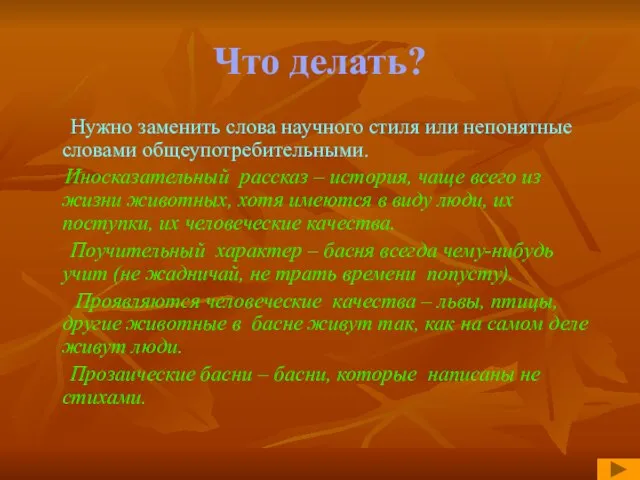 Что делать?

Нужно заменить слова научного стиля или непонятные словами общеупотребительными.

Иносказательный рассказ – история, чаще всего из жизни животных, хотя имеются в виду люди, их поступки, их человеческие качества.

Поучительный характер – басня всегда чему-нибудь учит (не жадничай, не трать времени попусту).

Проявляются человеческие качества – львы, птицы, другие животные в басне живут так, как на самом деле живут люди.

Прозаические басни – басни, которые написаны не стихами.